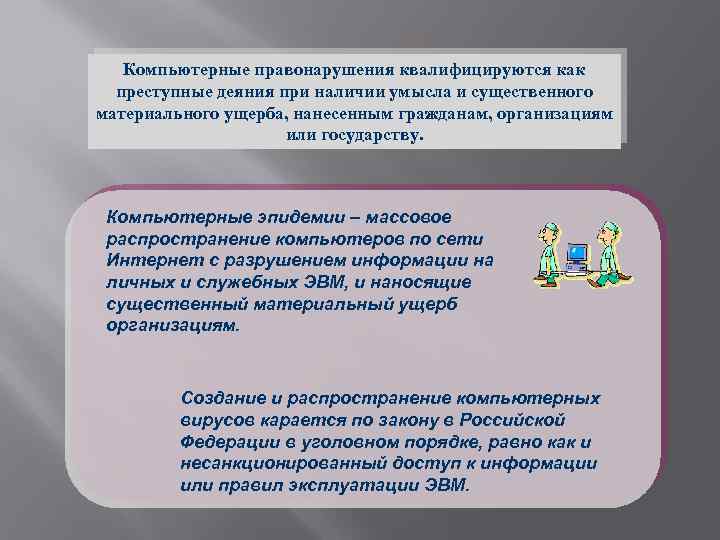 Компьютерные правонарушения квалифицируются как преступные деяния при наличии умысла и существенного материального ущерба, нанесенным гражданам, организациям или государству.

Компьютерные эпидемии – массовое распространение компьютеров по сети Интернет с разрушением информации на личных и служебных ЭВМ, и наносящие существенный материальный ущерб организациям.

Создание и распространение компьютерных вирусов карается по закону в Российской Федерации в уголовном порядке, равно как и несанкционированный доступ к информации или правил эксплуатации ЭВМ.